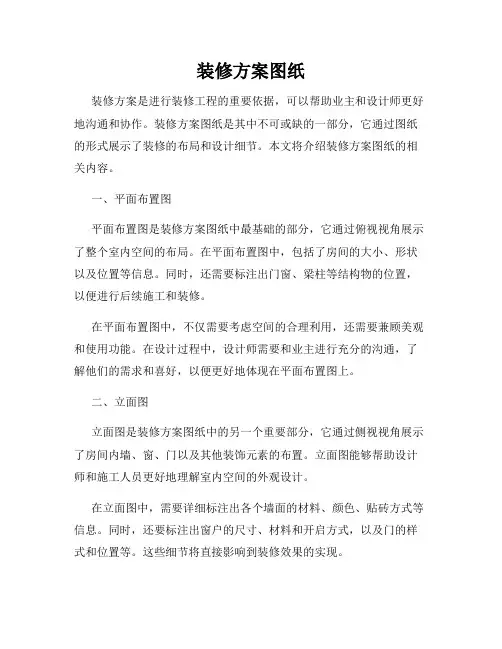 装修方案图纸

装修方案是进行装修工程的重要依据，可以帮助业主和设计师更好地沟通和协作。装修方案图纸是其中不可或缺的一部分，它通过图纸的形式展示了装修的布局和设计细节。本文将介绍装修方案图纸的相关内容。

一、平面布置图

平面布置图是装修方案图纸中最基础的部分，它通过俯视视角展示了整个室内空间的布局。在平面布置图中，包括了房间的大小、形状以及位置等信息。同时，还需要标注出门窗、梁柱等结构物的位置，以便进行后续施工和装修。

在平面布置图中，不仅需要考虑空间的合理利用，还需要兼顾美观和使用功能。在设计过程中，设计师需要和业主进行充分的沟通，了解他们的需求和喜好，以便更好地体现在平面布置图上。

二、立面图

立面图是装修方案图纸中的另一个重要部分，它通过侧视视角展示了房间内墙、窗、门以及其他装饰元素的布置。立面图能够帮助设计师和施工人员更好地理解室内空间的外观设计。

在立面图中，需要详细标注出各个墙面的材料、颜色、贴砖方式等信息。同时，还要标注出窗户的尺寸、材料和开启方式，以及门的样式和位置等。这些细节将直接影响到装修效果的实现。